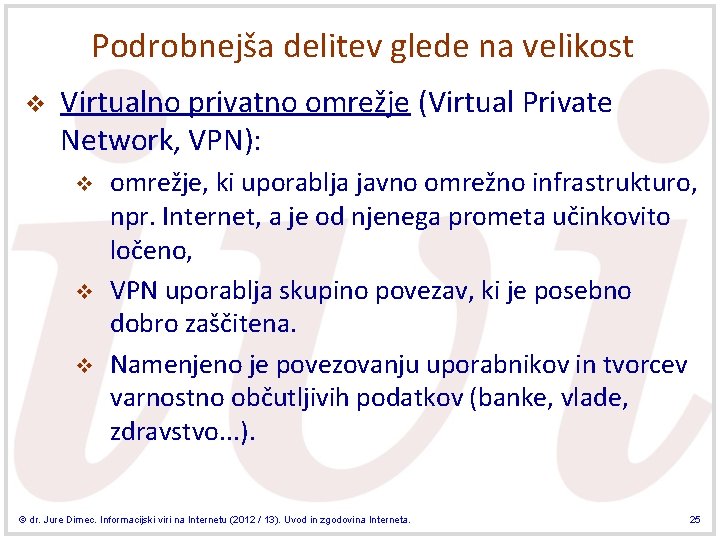 Podrobnejša delitev glede na velikost

❖ Virtualno privatno omrežje (Virtual Private Network, VPN):

❖ omrežje, ki uporablja javno omrežno infrastrukturo, npr. Internet, a je od njenega prometa učinkovito ločeno,

❖ VPN uporablja skupino povezav, ki je posebno dobro zaščitena.

❖ Namenjeno je povezovanju uporabnikov in tvorcev varnostno občutljivih podatkov (banke, vlade, zdravstvo...).

© dr. Jure Dimec. Informacijski viri na Internetu (2012 / 13). Uvod in zgodovina Interneta.

25